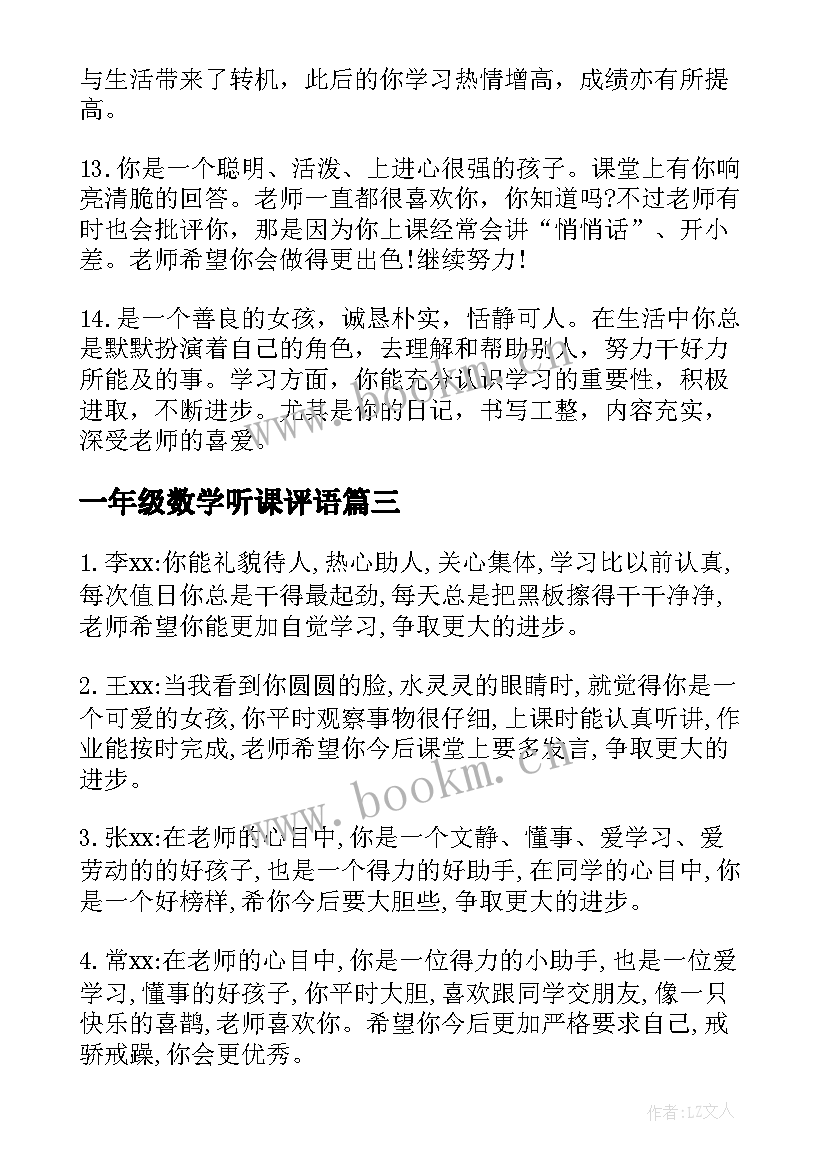 与生活带来了转机，此后的你学习热情增高，成绩亦有所提高。

13.你是一个聪明、活泼、上进心很强的孩子。课堂上有你响亮清脆的回答。老师一直都很喜欢你，你知道吗?不过老师有时也会批评你，那是因为你上课经常会讲“悄悄话”、开小差。老师希望你会做得更出色!继续努力!

14.是一个善良的女孩，诚恳朴实，恬静可人。在生活中你总是默默扮演着自己的角色，去理解和帮助别人，努力干好力所能及的事。学习方面，你能充分认识学习的重要性，积极进取，不断进步。尤其是你的日记，书写工整，内容充实，深受老师的喜爱。

一年级数学听课评语篇三

1.李xx:你能礼貌待人,热心助人,关心集体,学习比以前认真,每次值日你总是干得最起劲,每天总是把黑板擦得干干净净,老师希望你能更加自觉学习,争取更大的进步。

2.王xx:当我看到你圆圆的脸,水灵灵的眼睛时,就觉得你是一个可爱的女孩,你平时观察事物很仔细,上课时能认真听讲,作业能按时完成,老师希望你今后课堂上要多发言,争取更大的进步。

3.张xx:在老师的心目中,你是一个文静、懂事、爱学习、爱劳动的的好孩子,也是一个得力的好助手,在同学的心目中,你是一个好榜样,希你今后要大胆些,争取更大的进步。

4.常xx:在老师的心目中,你是一位得力的小助手,也是一位爱学习,懂事的好孩子,你平时大胆,喜欢跟同学交朋友,像一只快乐的喜鹊,老师喜欢你。希望你今后更加严格要求自己,戒骄戒躁,你会更优秀。

www.bookm.cn

作者:LZ文人